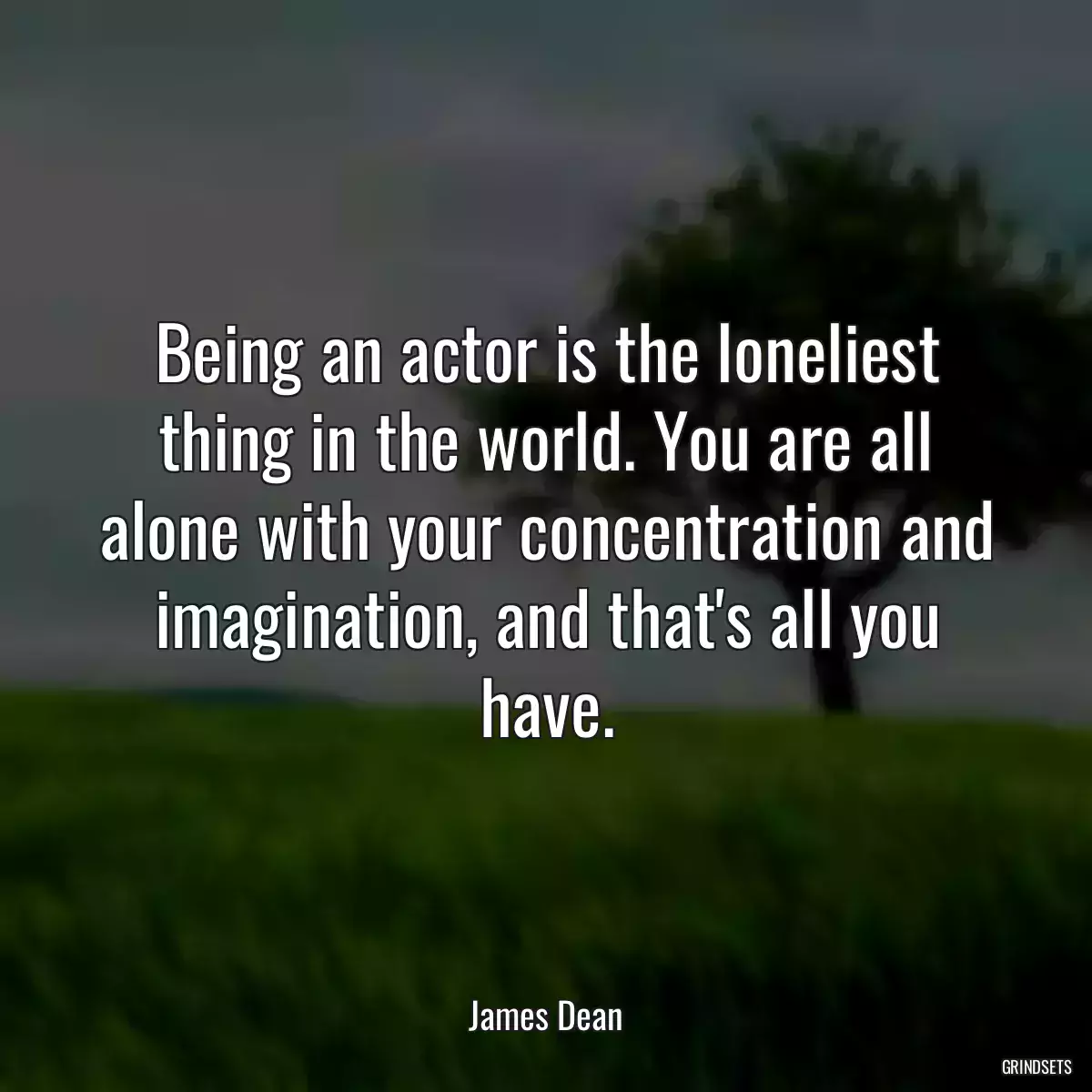 Being an actor is the loneliest thing in the world. You are all alone with your concentration and imagination, and that's all you have.

James Dean

GRINDSETS